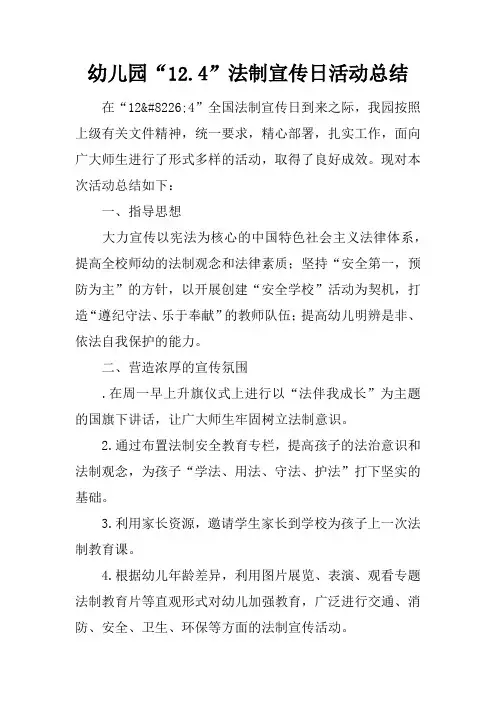 幼儿园“12.4”法制宣传日活动总结

在“12&#8226;4”全国法制宣传日到来之际，我园按照上级有关文件精神，统一要求，精心部署，扎实工作，面向广大师生进行了形式多样的活动，取得了良好成效。现对本次活动总结如下：

一、指导思想

大力宣传以宪法为核心的中国特色社会主义法律体系，提高全校师幼的法制观念和法律素质；坚持“安全第一，预防为主”的方针，以开展创建“安全学校”活动为契机，打造“遵纪守法、乐于奉献”的教师队伍；提高幼儿明辨是非、依法自我保护的能力。

二、营造浓厚的宣传氛围

.在周一早上升旗仪式上进行以“法伴我成长”为主题的国旗下讲话，让广大师生牢固树立法制意识。

2.通过布置法制安全教育专栏，提高孩子的法治意识和法制观念，为孩子“学法、用法、守法、护法”打下坚实的基础。

3.利用家长资源，邀请学生家长到学校为孩子上一次法制教育课。

4.根据幼儿年龄差异，利用图片展览、表演、观看专题法制教育片等直观形式对幼儿加强教育，广泛进行交通、消防、安全、卫生、环保等方面的法制宣传活动。